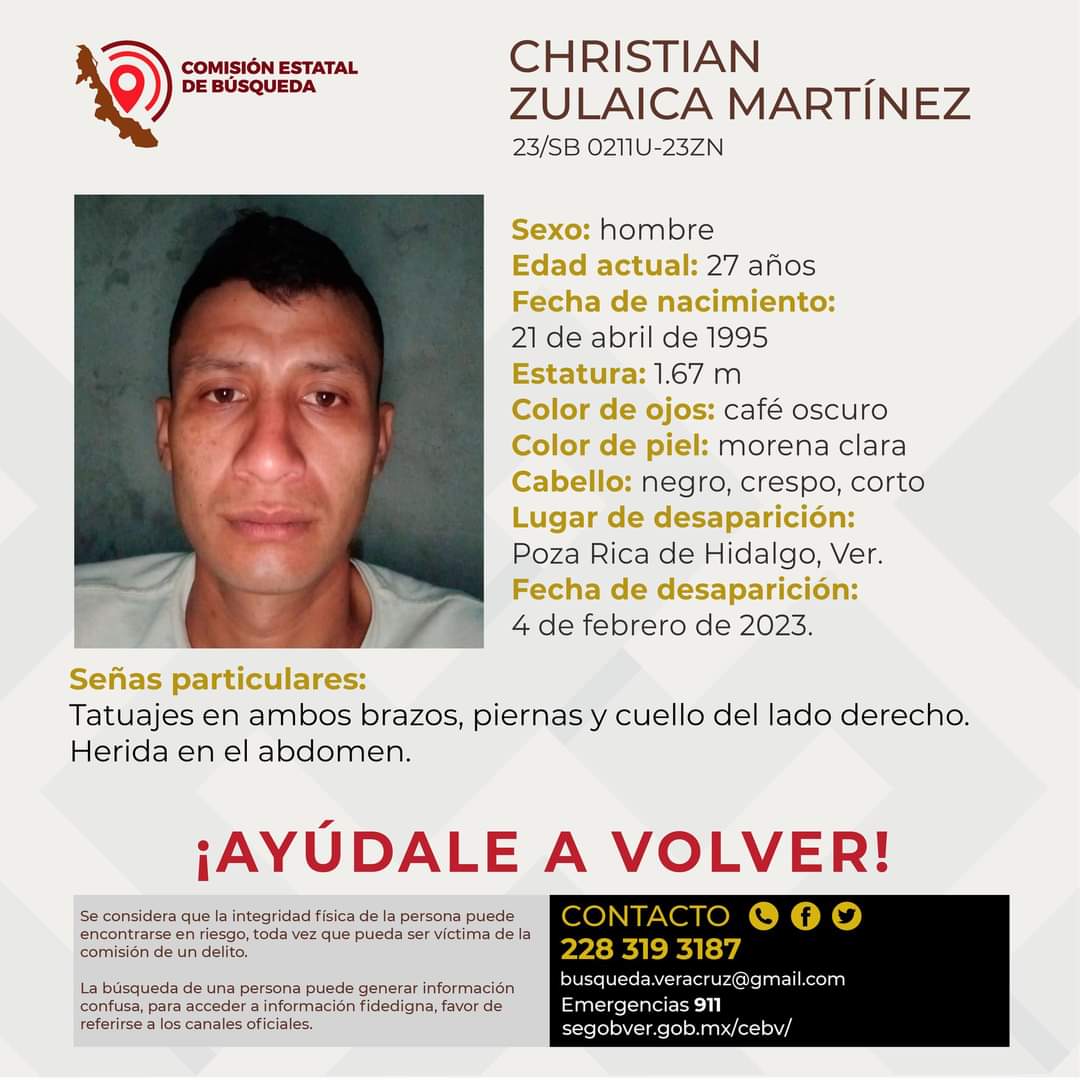 COMISIÓN ESTATAL DE BÚSQUEDA

CHRISTIAN ZULAICA MARTÍNEZ
23/SB 0211U-23ZN

Sexo: hombre
Edad actual: 27 años
Fecha de nacimiento:
21 de abril de 1995
Estatura: 1.67 m
Color de ojos: café oscuro
Color de piel: morena clara
Cabello: negro, crespo, corto
Lugar de desaparición:
Poza Rica de Hidalgo, Ver.
Fecha de desaparición:
4 de febrero de 2023.

Señas particulares:
Tatuajes en ambos brazos, piernas y cuello del lado derecho. Herida en el abdomen.

¡AYÚDALE A VOLVER!

Se considera que la integridad física de la persona puede encontrarse en riesgo, toda vez que pueda ser víctima de la comisión de un delito.

La búsqueda de una persona puede generar información confusa, para acceder a información fidedigna, favor de referirse a los canales oficiales.

CONTACTO
228 319 3187
busqueda.veracruz@gmail.com
Emergencias 911
segobver.gob.mx/cebv/